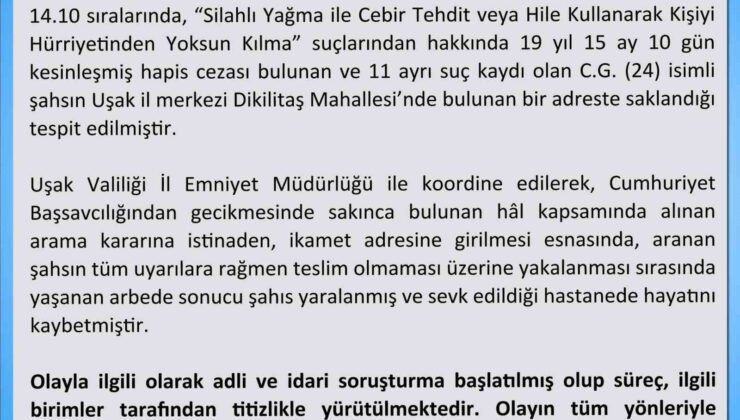 14.10 sıralarında, “Silahlı Yağma ile Cebir Tehdit veya Hile Kullanarak Kişiyi Hürriyetinden Yoksun Kılma” suçlarından hakkında 19 yıl 15 ay 10 gün kesinleşmiş hapis cezası bulunan ve 11 ayrı suç kaydı olan C.G. (24) isimli şahsın Uşak il merkezi Dikilitaş Mahallesi’nde bulunan bir adreste saklandığı tespit edilmiştir.

Uşak Valiliği İl Emniyet Müdürlüğü ile koordine edilerek, Cumhuriyet Başsavcılığından gecikmesinde sakınca bulunan hâl kapsamında alınan arama kararına istinaden, ikamet adresine girilmesi esnasında, aranan şahsın tüm uyarılara rağmen teslim olmaması üzerine yakalanması sırasında yaşanan arbede sonucu şahıs yaralanmış ve sevk edildiği hastanede hayatını kaybetmiştir.

Olayla ilgili olarak adli ve idari soruşturma başlatılmış olup süreç, ilgili birimler tarafından titizlikle yürütülmektedir. Olayın tüm yönleriyle